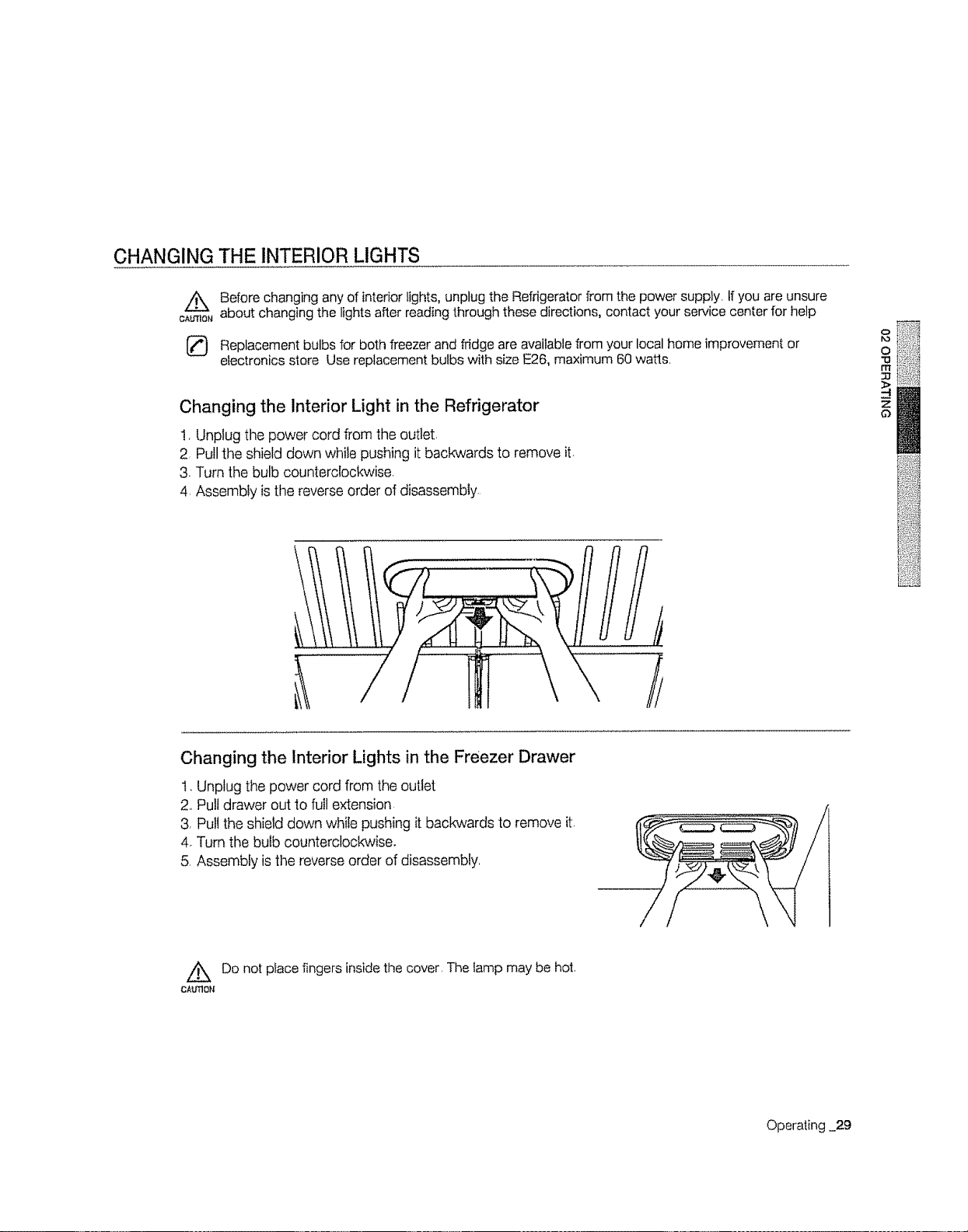 CHANGING THE INTERIOR LIGHTS

CAUTION Before changing any of interior lights, unplug the Refrigerator from the power supply. If you are unsure about changing the lights after reading through these directions, contact your service center for help

Replacement bulbs for both freezer and fridge are available from your local home improvement or electronics store Use replacement bulbs with size E26, maximum 60 watts.

02 OPERATING

Changing the Interior Light in the Refrigerator

1. Unplug the power cord from the outlet.
2. Pull the shield down while pushing it backwards to remove it.
3. Turn the bulb counterclockwise.
4. Assembly is the reverse order of disassembly.

Changing the Interior Lights in the Freezer Drawer

1. Unplug the power cord from the outlet
2. Pull drawer out to full extension
3. Pull the shield down while pushing it backwards to remove it.
4. Turn the bulb counterclockwise.
5. Assembly is the reverse order of disassembly.

CAUTION Do not place fingers inside the cover. The lamp may be hot.

Operating _29